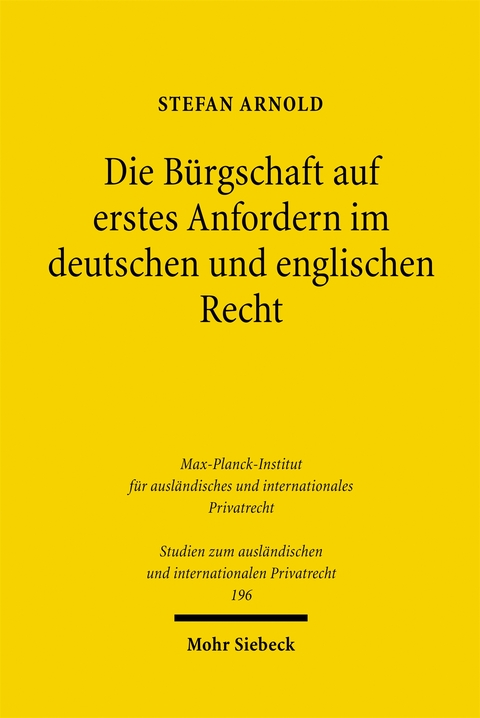 STEFAN ARNOLD

Die Bürgschaft auf erstes Anfordern im deutschen und englischen Recht

Max-Planck-Institut für ausländisches und internationales Privatrecht

Studien zum ausländischen und internationalen Privatrecht 196

Mohr Siebeck